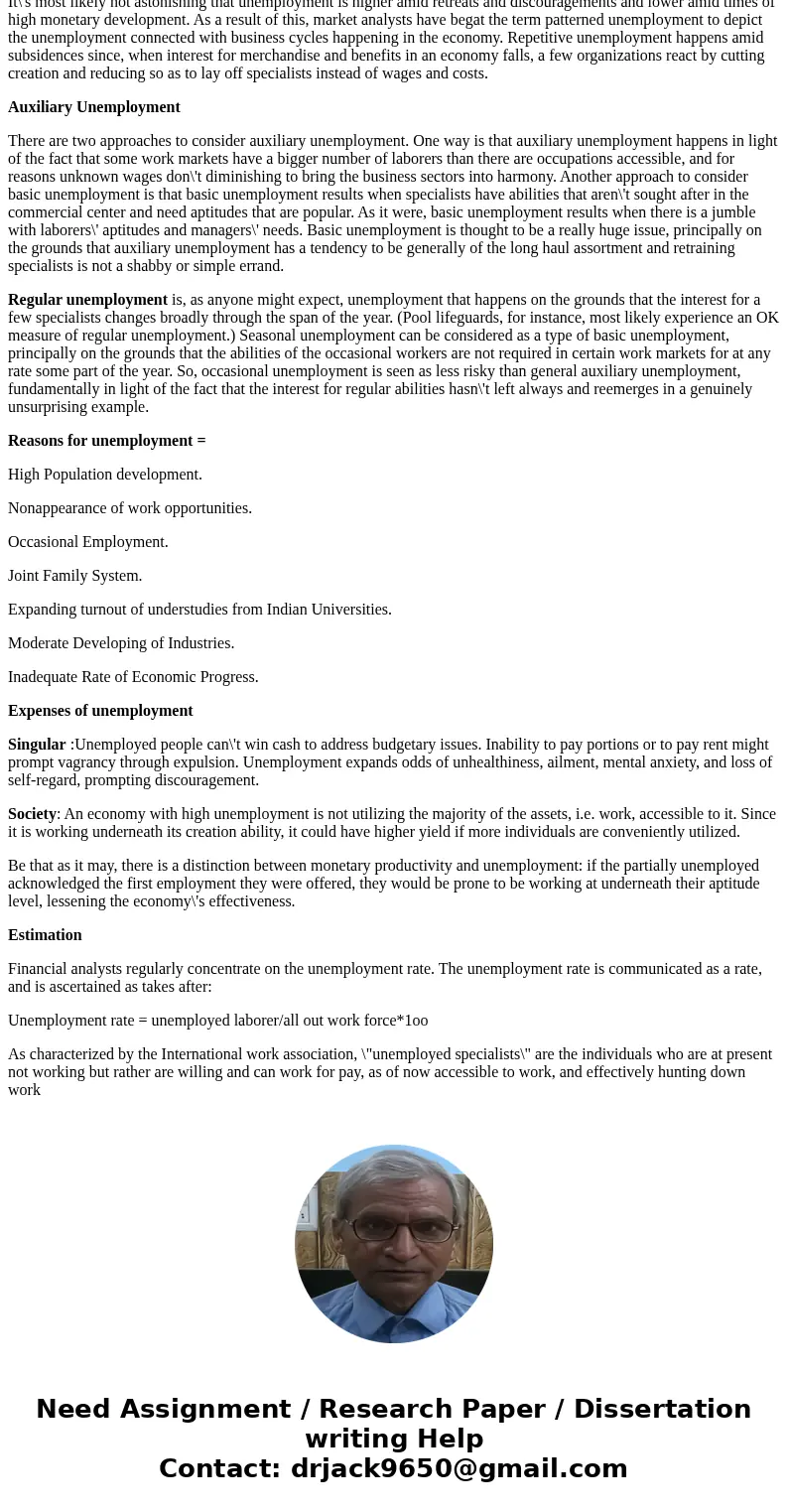 It\'s most likely not astonishing that unemployment is higher amid retreats and discouragements and lower amid times of high monetary development. As a result of this, market analysts have begat the term patterned unemployment to depict the unemployment connected with business cycles happening in the economy. Repetitive unemployment happens amid subsidences since, when interest for merchandise and benefits in an economy falls, a few organizations react by cutting creation and reducing so as to lay off specialists instead of wages and costs.

Auxiliary Unemployment

There are two approaches to consider auxiliary unemployment. One way is that auxiliary unemployment happens in light of the fact that some work markets have a bigger number of laborers than there are occupations accessible, and for reasons unknown wages don\'t diminishing to bring the business sectors into harmony. Another approach to consider basic unemployment is that basic unemployment results when specialists have abilities that aren\'t sought after in the commercial center and need aptitudes that are popular. As it were, basic unemployment results when there is a jumble with laborers\' aptitudes and managers\' needs. Basic unemployment is thought to be a really huge issue, principally on the grounds that auxiliary unemployment has a tendency to be generally of the long haul assortment and retraining specialists is not a shabby or simple errand.

Regular unemployment is, as anyone might expect, unemployment that happens on the grounds that the interest for a few specialists changes broadly through the span of the year. (Pool lifeguards, for instance, most likely experience an OK measure of regular unemployment.) Seasonal unemployment can be considered as a type of basic unemployment, principally on the grounds that the abilities of the occasional workers are not required in certain work markets for at any rate some part of the year. So, occasional unemployment is seen as less risky than general auxiliary unemployment, fundamentally in light of the fact that the interest for regular abilities hasn\'t left always and reemerges in a genuinely unsurprising example.

Reasons for unemployment =

High Population development.

Nonappearance of work opportunities.

Occasional Employment.

Joint Family System.

Expanding turnout of understudies from Indian Universities.

Moderate Developing of Industries.

Inadequate Rate of Economic Progress.

Expenses of unemployment

Singular :Unemployed people can\'t win cash to address budgetary issues. Inability to pay portions or to pay rent might prompt vagrancy through expulsion. Unemployment expands odds of unhealthiness, ailment, mental anxiety, and loss of self-regard, prompting discouragement.

Society: An economy with high unemployment is not utilizing the majority of the assets, i.e. work, accessible to it. Since it is working underneath its creation ability, it could have higher yield if more individuals are conveniently utilized.

Be that as it may, there is a distinction between monetary productivity and unemployment: if the partially unemployed acknowledged the first employment they were offered, they would be prone to be working at underneath their aptitude level, lessening the economy\'s effectiveness.

Estimation

Financial analysts regularly concentrate on the unemployment rate. The unemployment rate is communicated as a rate, and is ascertained as takes after:

Unemployment rate = unemployed laborer/all out work force*1oo

As characterized by the International work association, \"unemployed specialists\" are the individuals who are at present not working but rather are willing and can work for pay, as of now accessible to work, and effectively hunting down work

Need Assignment / Research Paper / Dissertation writing Help
Contact: drjack9650@gmail.com